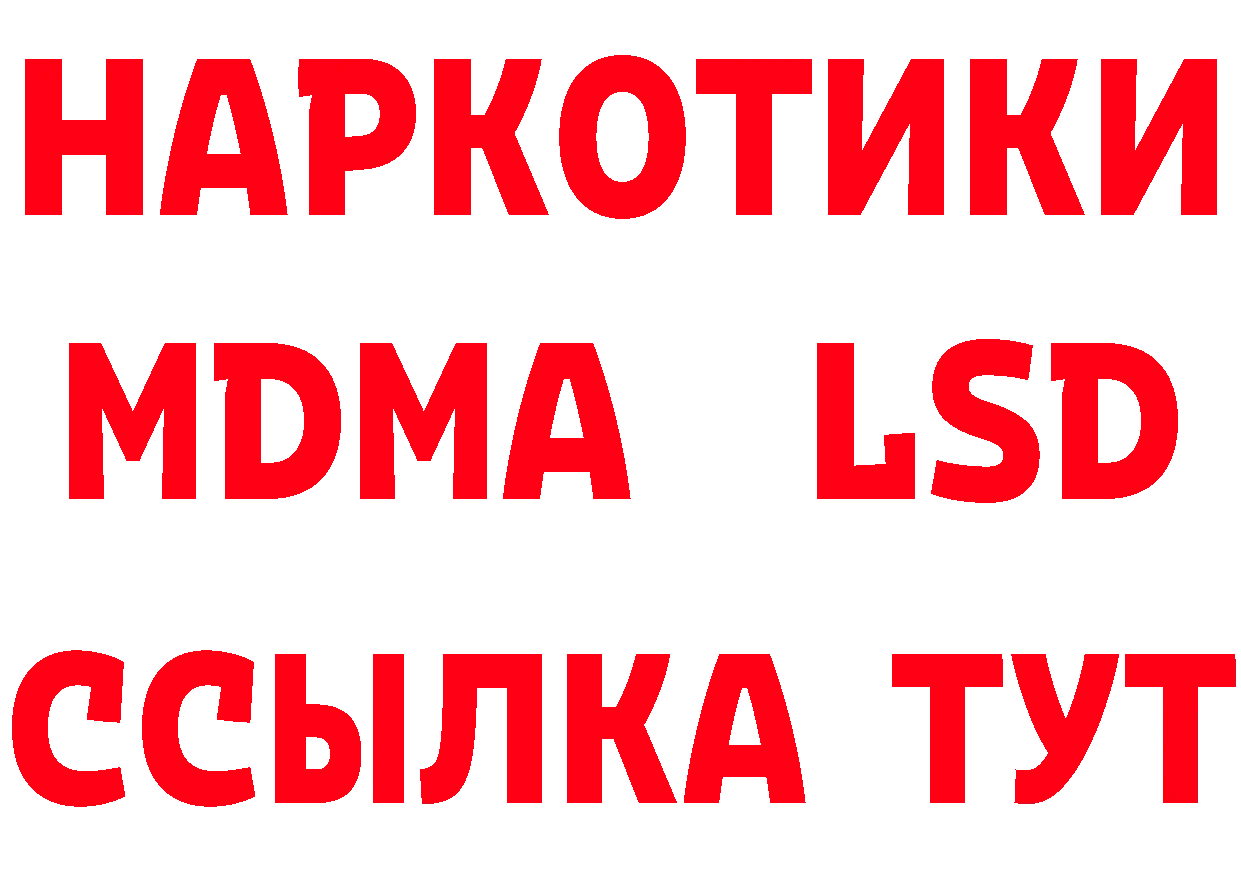 НАРКОТИКИ
MDMA LSD
ССЫЛКА ТУТ